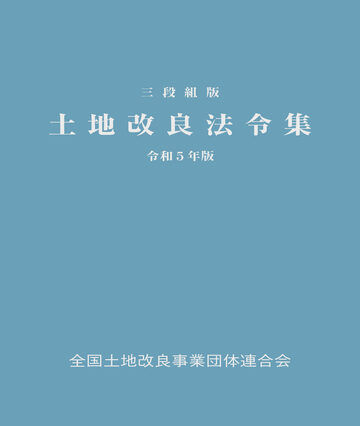 三段組版

土地改良法令集

令和5年版

全国土地改良事業団体連合会